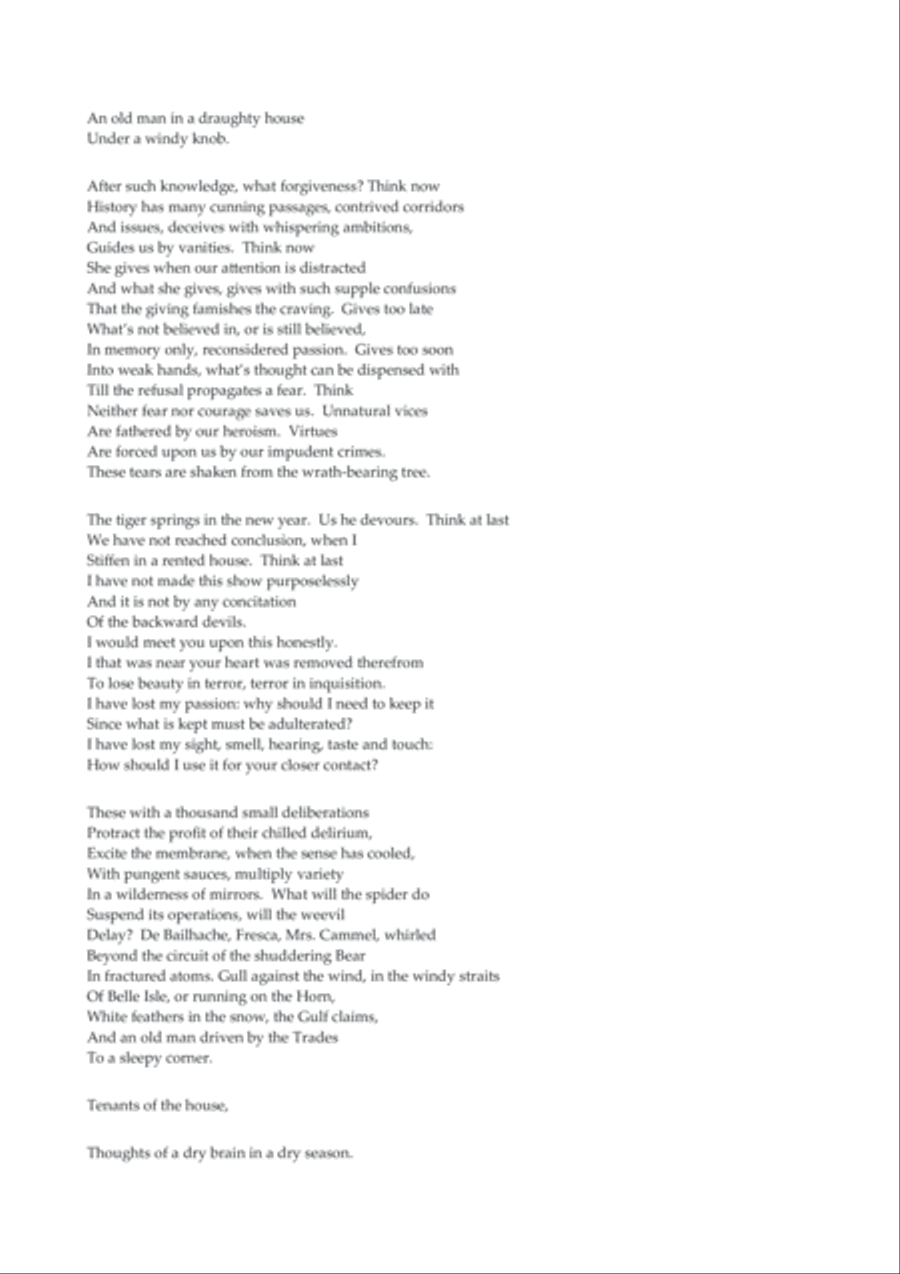 An old man in a draughty house
Under a windy knob.

After such knowledge, what forgiveness? Think now
History has many cunning passages, contrived corridors
And issues, deceives with whispering ambitions,
Guides us by vanities. Think now
She gives when our attention is distracted
And what she gives, gives with such supple confusions
That the giving famishes the craving. Gives too late
What's not believed in, or is still believed,
In memory only, reconsidered passion. Gives too soon
Into weak hands, what's thought can be dispensed with
Till the refusal propagates a fear. Think
Neither fear nor courage saves us. Unnatural vices
Are fathered by our heroism. Virtues
Are forced upon us by our impudent crimes.
These tears are shaken from the wrath-bearing tree.

The tiger springs in the new year. Us he devours. Think at last
We have not reached conclusion, when I
Stiffen in a rented house. Think at last
I have not made this show purposelessly
And it is not by any concitation
Of the backward devils.
I would meet you upon this honestly.
I that was near your heart was removed therefrom
To lose beauty in terror, terror in inquisition.
I have lost my passion: why should I need to keep it
Since what is kept must be adulterated?
I have lost my sight, smell, hearing, taste and touch:
How should I use it for your closer contact?

These with a thousand small deliberations
Protract the profit of their chilled delirium,
Excite the membrane, when the sense has cooled,
With pungent sauces, multiply variety
In a wilderness of mirrors. What will the spider do
Suspend its operations, will the weevil
Delay? De Bailhache, Fresca, Mrs. Cammel, whirled
Beyond the circuit of the shuddering Bear
In fractured atoms. Gull against the wind, in the windy straits
Of Belle Isle, or running on the Horn,
White feathers in the snow, the Gulf claims,
And an old man driven by the Trades
To a sleepy corner.

Tenants of the house,

Thoughts of a dry brain in a dry season.